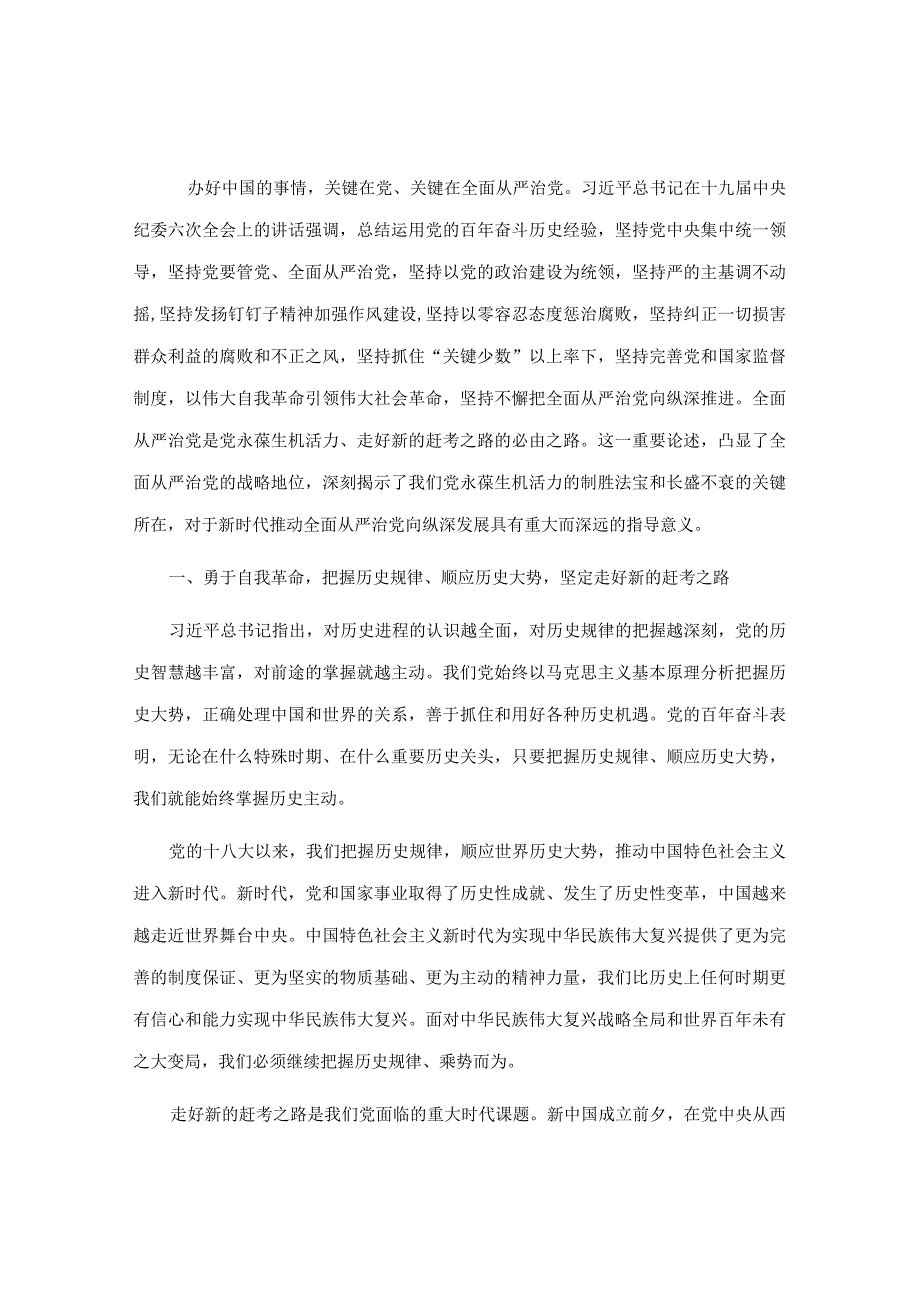 办好中国的事情，关键在党、关键在全面从严治党。习近平总书记在十九届中央纪委六次全会上的讲话强调，总结运用党的百年奋斗历史经验，坚持党中央集中统一领导，坚持党要管党、全面从严治党，坚持以党的政治建设为统领，坚持严的主基调不动摇，坚持发扬钉钉子精神加强作风建设，坚持以零容忍态度惩治腐败，坚持纠正一切损害群众利益的腐败和不正之风，坚持抓住“关键少数”以上率下，坚持完善党和国家监督制度，以伟大自我革命引领伟大社会革命，坚持不懈把全面从严治党向纵深推进。全面从严治党是党永葆生机活力、走好新的赶考之路的必由之路。这一重要论述，凸显了全面从严治党的战略地位，深刻揭示了我们党永葆生机活力的制胜法宝和长盛不衰的关键所在，对于新时代推动全面从严治党向纵深发展具有重大而深远的指导意义。

一、勇于自我革命，把握历史规律、顺应历史大势，坚定走好新的赶考之路

习近平总书记指出，对历史进程的认识越全面，对历史规律的把握越深刻，党的历史智慧越丰富，对前途的掌握就越主动。我们党始终以马克思主义基本原理分析把握历史大势，正确处理中国和世界的关系，善于抓住和用好各种历史机遇。党的百年奋斗表明，无论在什么特殊时期、在什么重要历史关头，只要把握历史规律、顺应历史大势，我们就能始终掌握历史主动。

党的十八大以来，我们把握历史规律，顺应世界历史大势，推动中国特色社会主义进入新时代。新时代，党和国家事业取得了历史性成就、发生了历史性变革，中国越来越走近世界舞台中央。中国特色社会主义新时代为实现中华民族伟大复兴提供了更为完善的制度保证、更为坚实的物质基础、更为主动的精神力量，我们比历史上任何时期更有信心和能力实现中华民族伟大复兴。面对中华民族伟大复兴战略全局和世界百年未有之大变局，我们必须继续把握历史规律、乘势而为。

走好新的赶考之路是我们党面临的重大时代课题。新中国成立前夕，在党中央从西